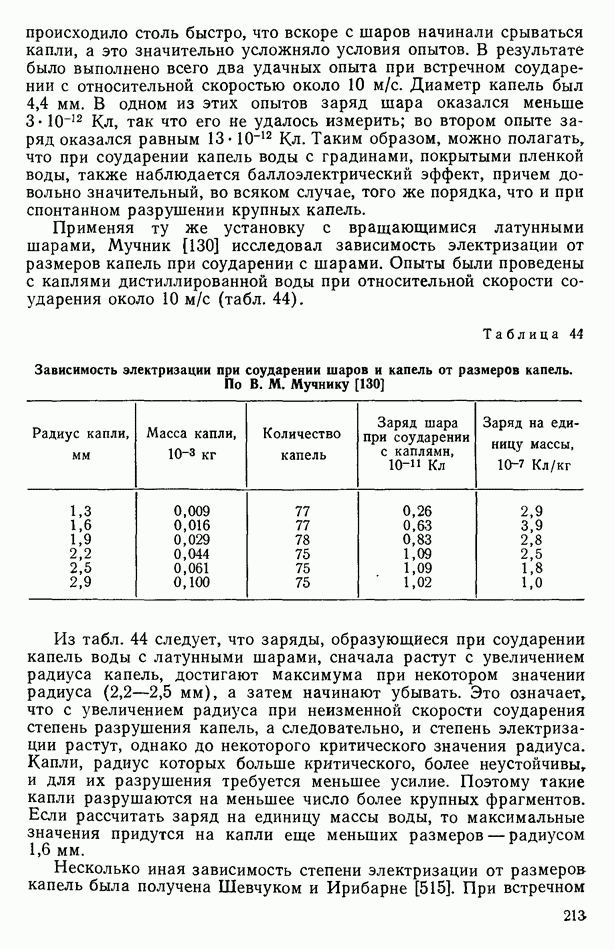 происходило столь быстро, что вскоре с шаров начинали срываться капли, а это значительно усложняло условия опытов. В результате было выполнено всего два удачных опыта при встречном соударении с относительной скоростью около 10 м/с. Диаметр капель был 4,4 мм. В одном из этих опытов заряд шара оказался меньше $3 \cdot 10^{-12}$ Кл, так что его не удалось измерить; во втором опыте заряд оказался равным $13 \cdot 10^{-12}$ Кл. Таким образом, можно полагать, что при соударении капель воды с градинами, покрытыми пленкой воды, также наблюдается баллоэлектрический эффект, причем довольно значительный, во всяком случае, того же порядка, что и при спонтанном разрушении крупных капель.

Применяя ту же установку с вращающимися латунными шарами, Мучник [130] исследовал зависимость электризации от размеров капель при соударении с шарами. Опыты были проведены с каплями дистиллированной воды при относительной скорости соударения около 10 м/с (табл. 44).

Таблица 44

Зависимость электризации при соударении шаров и капель от размеров капель. По В. М. Мучнику [130]

| Радиус капли, мм | Масса капли, $10^{-3}$ кг | Количество капель | Заряд шара при соударении с каплями, $10^{-11}$ Кл | Заряд на единицу массы, $10^{-7}$ Кл/кг |
|---|---|---|---|---|
| 1,3 | 0,009 | 77 | 0,26 | 2,9 |
| 1,6 | 0,016 | 77 | 0,63 | 3,9 |
| 1,9 | 0,029 | 78 | 0,83 | 2,8 |
| 2,2 | 0,044 | 75 | 1,09 | 2,5 |
| 2,5 | 0,061 | 75 | 1,09 | 1,8 |
| 2,9 | 0,100 | 75 | 1,02 | 1,0 |

Из табл. 44 следует, что заряды, образующиеся при соударении капель воды с латунными шарами, сначала растут с увеличением радиуса капель, достигают максимума при некотором значении радиуса (2,2—2,5 мм), а затем начинают убывать. Это означает, что с увеличением радиуса при неизменной скорости соударения степень разрушения капель, а следовательно, и степень электризации растут, однако до некоторого критического значения радиуса. Капли, радиус которых больше критического, более неустойчивы, и для их разрушения требуется меньшее усилие. Поэтому такие капли разрушаются на меньшее число более крупных фрагментов. Если рассчитать заряд на единицу массы воды, то максимальные значения придутся на капли еще меньших размеров — радиусом 1,6 мм.

Несколько иная зависимость степени электризации от размеров капель была получена Шевчуком и Ирибарне [515]. При встречном

213